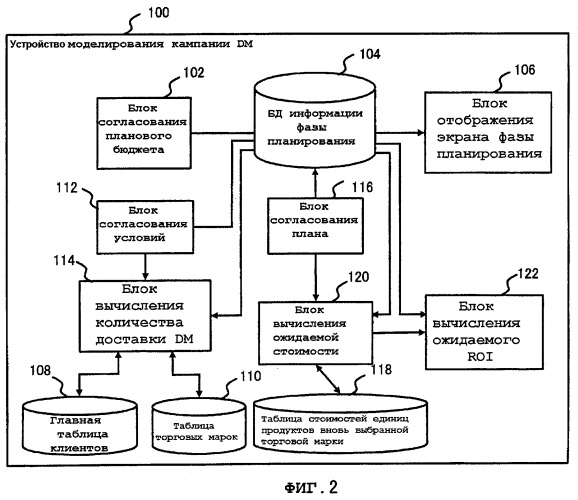 100

Устройство моделирования кампании DM

102

Блок согласования планового бюджета

104

БД информации фазы планирования

106

Блок отображения экрана фазы планирования

112

Блок согласования условий

116

Блок согласования плана

114

Блок вычисления количества доставки DM

120

Блок вычисления ожидаемой стоимости

122

Блок вычисления ожидаемого ROI

108

Главная таблица клиентов

110

Таблица торговых марок

118

Таблица стоимостей единиц продуктов вновь выбранной торговой марки

ФИГ. 2